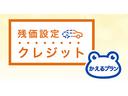 残価設定
クレジット

かえるプラン